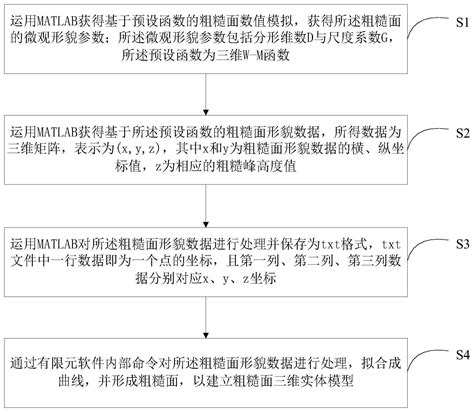 运用MATLAB获得基于预设函数的粗糙面数值模拟，获得所述粗糙面的微观形貌参数；所述微观形貌参数包括分形维数D与尺度系数G，所述预设函数为三维W-M函数

S1

运用MATLAB获得基于所述预设函数的粗糙面形貌数据，所得数据为三维矩阵，表示为(x,y,z)，其中x和y为粗糙面形貌数据的横、纵坐标值，z为相应的粗糙峰高度值

S2

运用MATLAB对所述粗糙面形貌数据进行处理并保存为txt格式，txt文件中一行数据即为一个点的坐标，且第一列、第二列、第三列数据分别对应x、y、z坐标

S3

通过有限元软件内部命令对所述粗糙面形貌数据进行处理，拟合成曲线，并形成粗糙面，以建立粗糙面三维实体模型

S4